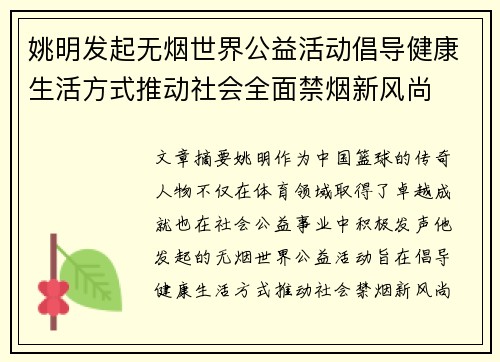 姚明发起无烟世界公益活动倡导健康生活方式推动社会全面禁烟新风尚

文章摘要姚明作为中国篮球的传奇人物不仅在体育领域取得了卓越成就也在社会公益事业中积极发声他发起的无烟世界公益活动旨在倡导健康生活方式推动社会禁烟新风尚